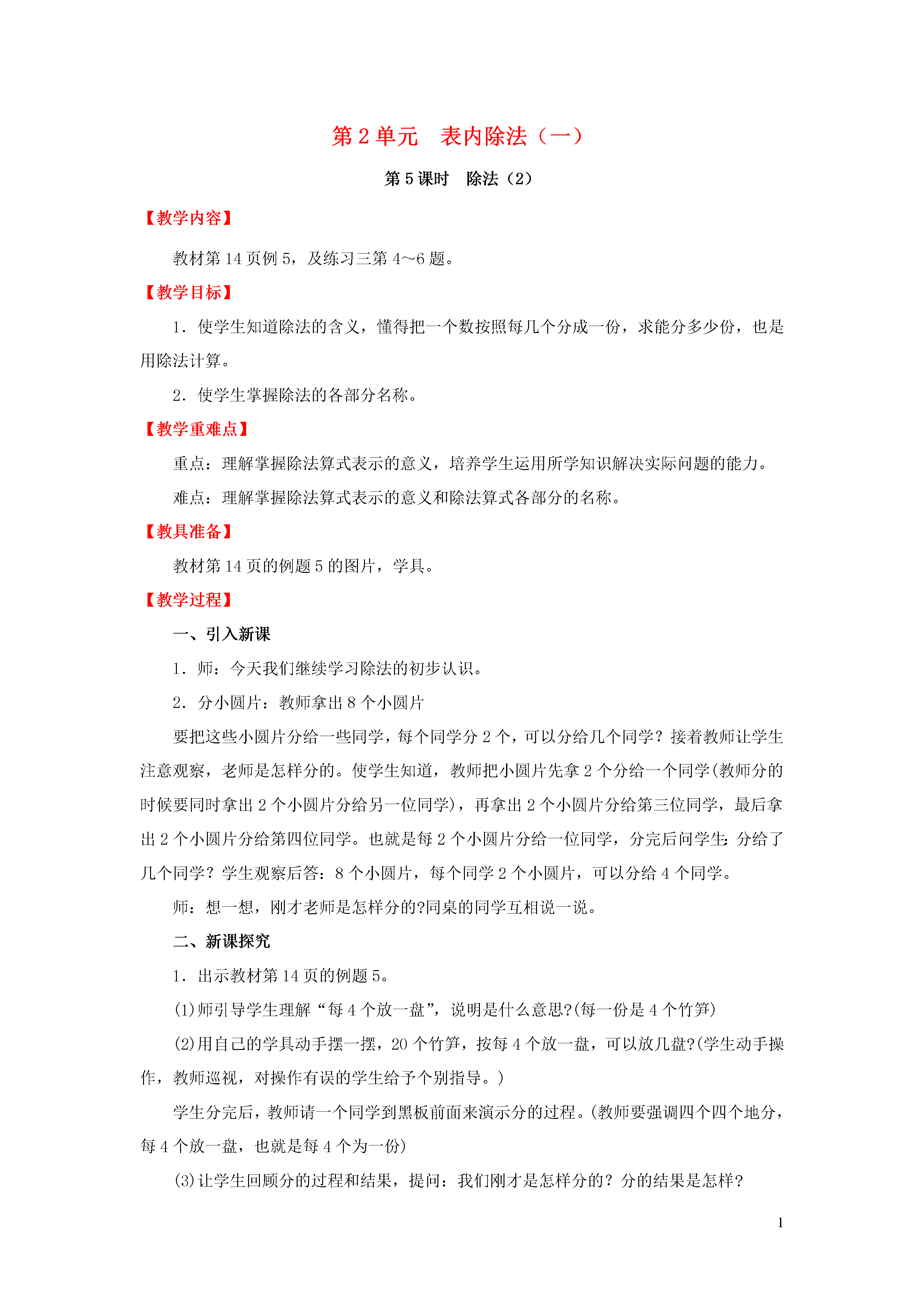 第 2 单元　表内除法（一）

第 5 课时　除法（2）

【教学内容】

教材第 14 页例 5，及练习三第 4～6 题。

【教学目标】

1．使学生知道除法的含义，懂得把一个数按照每几个分成一份，求能分多少份，也是用除法计算。

2．使学生掌握除法的各部分名称。

【教学重难点】

重点：理解掌握除法算式表示的意义，培养学生运用所学知识解决实际问题的能力。

难点：理解掌握除法算式表示的意义和除法算式各部分的名称。

【教具准备】

教材第 14 页的例题 5 的图片，学具。

【教学过程】

一、引入新课

1．师：今天我们继续学习除法的初步认识。

2．分小圆片：教师拿出 8 个小圆片

要把这些小圆片分给一些同学，每个同学分 2 个，可以分给几个同学？接着教师让学生注意观察，老师是怎样分的。使学生知道，教师把小圆片先拿 2 个分给一个同学(教师分的时候要同时拿出 2 个小圆片分给另一位同学)，再拿出 2 个小圆片分给第三位同学，最后拿出 2 个小圆片分给第四位同学。也就是每 2 个小圆片分给一位同学，分完后问学生：分给了几个同学？学生观察后答：8 个小圆片，每个同学 2 个小圆片，可以分给 4 个同学。

师：想一想，刚才老师是怎样分的?同桌的同学互相说一说。

二、新课探究

1．出示教材第 14 页的例题 5。

(1)师引导学生理解“每 4 个放一盘”，说明是什么意思?(每一份是 4 个竹笋)

(2)用自己的学具动手摆一摆，20 个竹笋，按每 4 个放一盘，可以放几盘?(学生动手操作，教师巡视，对操作有误的学生给予个别指导。)

学生分完后，教师请一个同学到黑板前面来演示分的过程。(教师要强调四个四个地分，每 4 个放一盘，也就是每 4 个为一份)

(3)让学生回顾分的过程和结果，提问：我们刚才是怎样分的？分的结果是怎样？

1